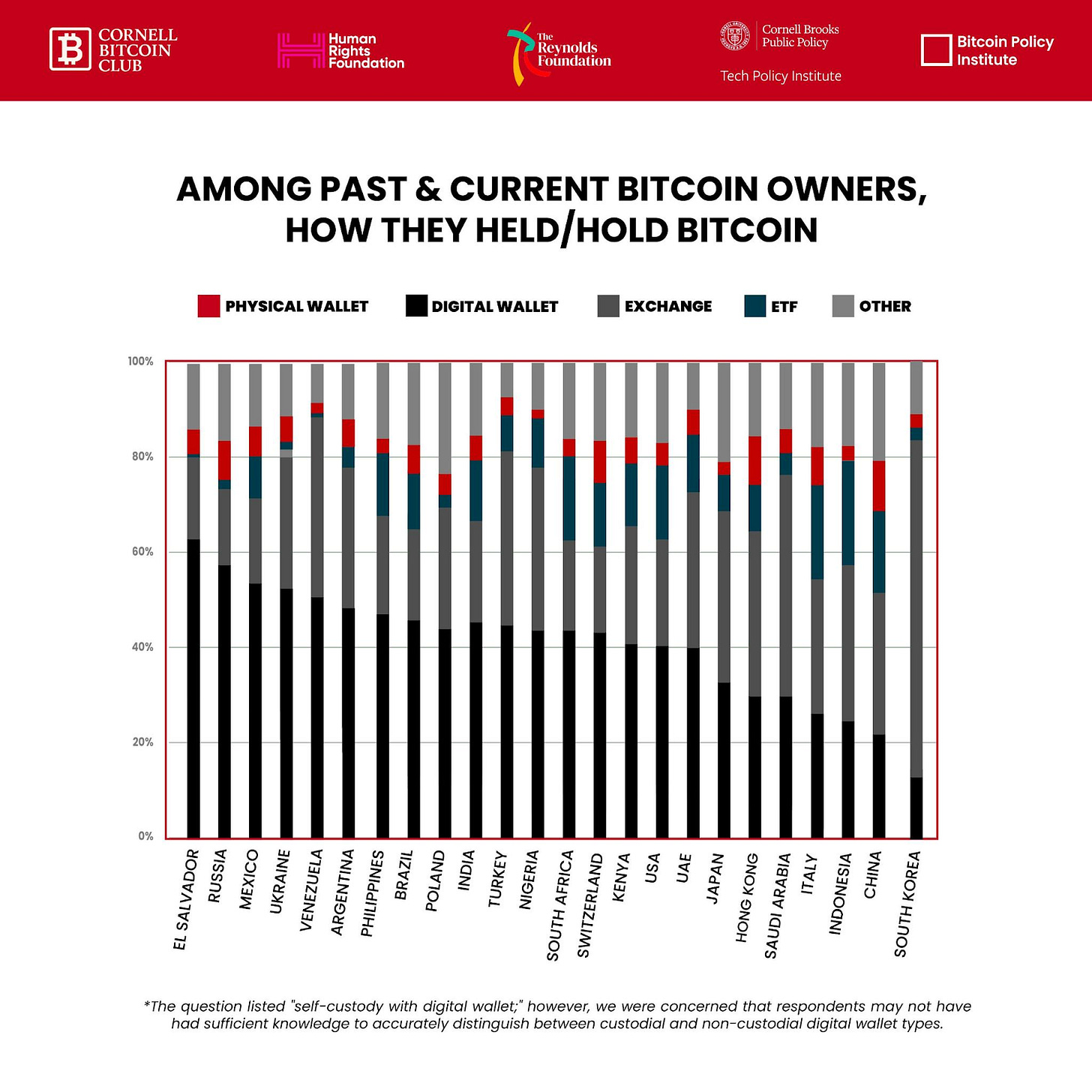 CORNELL BITCOIN CLUB

Human Rights Foundation

The Reynolds Foundation

Cornell Brooks Public Policy

Tech Policy Institute

Bitcoin Policy Institute

AMONG PAST & CURRENT BITCOIN OWNERS, HOW THEY HELD/HOLD BITCOIN

PHYSICAL WALLET DIGITAL WALLET EXCHANGE ETF OTHER

100%
80%
60%
40%
20%
0%

EL SALVADOR
RUSSIA
MEXICO
UKRAINE
VENEZUELA
ARGENTINA
PHILIPPINES
BRAZIL
POLAND
INDIA
TURKEY
NIGERIA
SOUTH AFRICA
SWITZERLAND
KENYA
USA
UAE
JAPAN
HONG KONG
SAUDI ARABIA
ITALY
INDONESIA
CHINA
SOUTH KOREA

*The question listed "self-custody with digital wallet;" however, we were concerned that respondents may not have had sufficient knowledge to accurately distinguish between custodial and non-custodial digital wallet types.